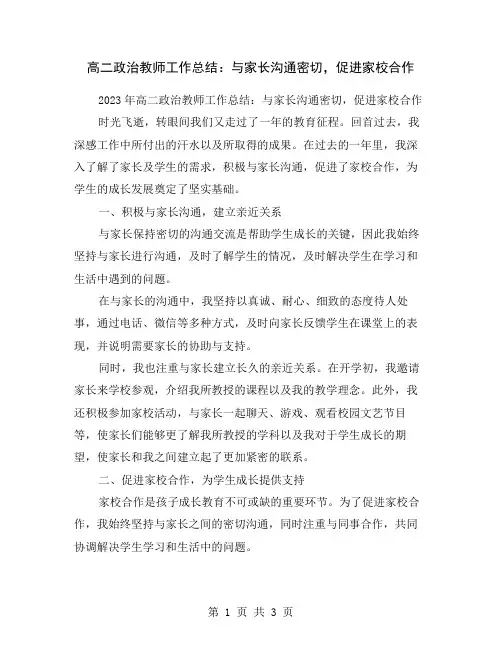 高二政治教师工作总结：与家长沟通密切，促进家校合作

2023年高二政治教师工作总结：与家长沟通密切，促进家校合作

时光飞逝，转眼间我们又走过了一年的教育征程。回首过去，我深感工作中所付出的汗水以及所取得的成果。在过去的一年里，我深入了解了家长及学生的需求，积极与家长沟通，促进了家校合作，为学生的成长发展奠定了坚实基础。

一、积极与家长沟通，建立亲近关系

与家长保持密切的沟通交流是帮助学生成长的关键，因此我始终坚持与家长进行沟通，及时了解学生的情况，及时解决学生在学习和生活中遇到的问题。

在与家长的沟通中，我坚持以真诚、耐心、细致的态度待人处事，通过电话、微信等多种方式，及时向家长反馈学生在课堂上的表现，并说明需要家长的协助与支持。

同时，我也注重与家长建立长久的亲近关系。在开学初，我邀请家长来学校参观，介绍我所教授的课程以及我的教学理念。此外，我还积极参加家校活动，与家长一起聊天、游戏、观看校园文艺节目等，使家长们能够更了解我所教授的学科以及我对于学生成长的期望，使家长和我之间建立起了更加紧密的联系。

二、促进家校合作，为学生成长提供支持

家校合作是孩子成长教育不可或缺的重要环节。为了促进家校合作，我始终坚持与家长之间的密切沟通，同时注重与同事合作，共同协调解决学生学习和生活中的问题。

第 1 页 共 3 页